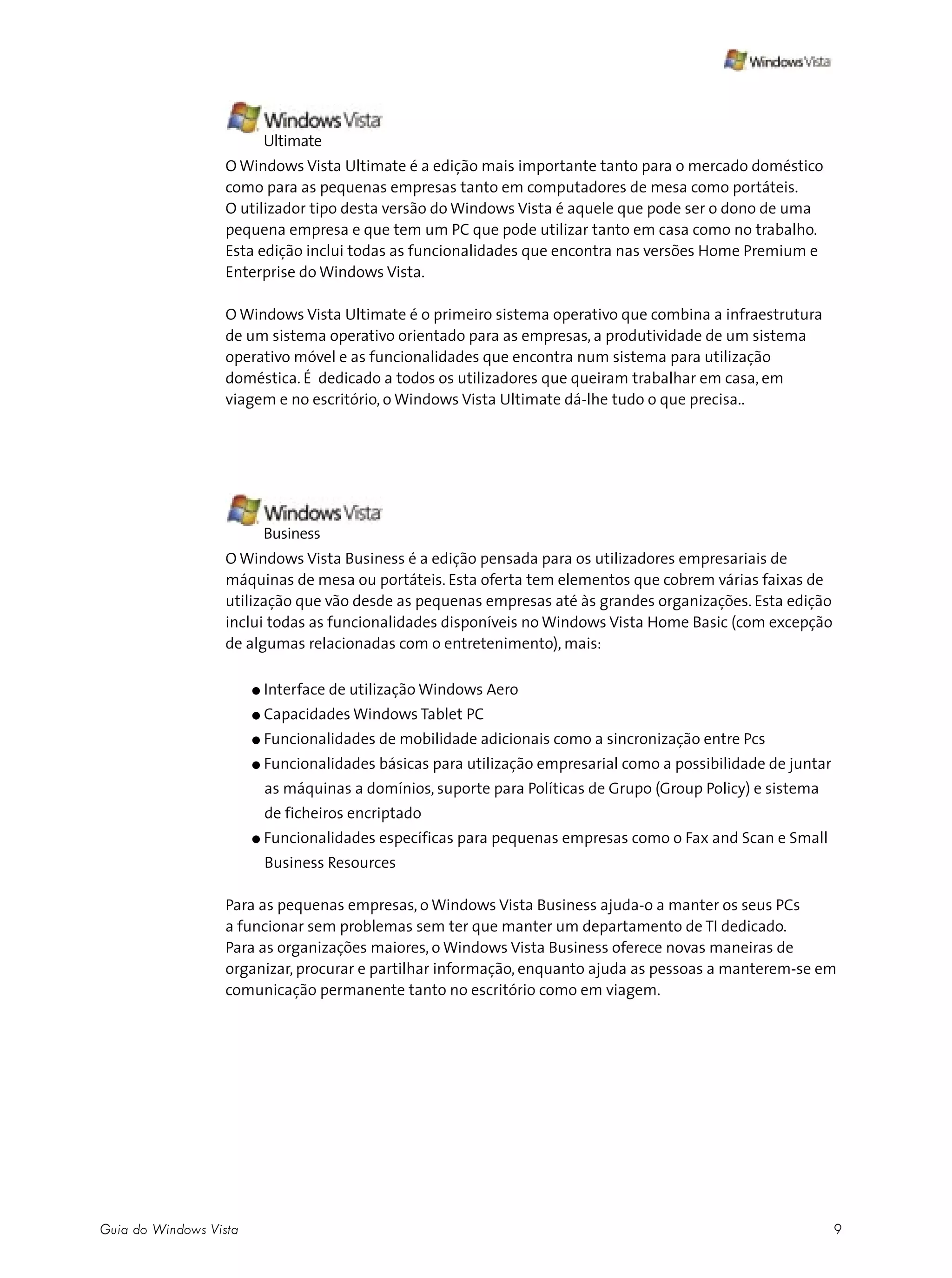 Windows Vista

Windows Vista
Ultimate

O Windows Vista Ultimate é a edição mais importante tanto para o mercado doméstico como para as pequenas empresas tanto em computadores de mesa como portáteis. O utilizador tipo desta versão do Windows Vista é aquele que pode ser o dono de uma pequena empresa e que tem um PC que pode utilizar tanto em casa como no trabalho. Esta edição inclui todas as funcionalidades que encontra nas versões Home Premium e Enterprise do Windows Vista.

O Windows Vista Ultimate é o primeiro sistema operativo que combina a infraestrutura de um sistema operativo orientado para as empresas, a produtividade de um sistema operativo móvel e as funcionalidades que encontra num sistema para utilização doméstica. É dedicado a todos os utilizadores que queiram trabalhar em casa, em viagem e no escritório, o Windows Vista Ultimate dá-lhe tudo o que precisa..

Windows Vista
Business

O Windows Vista Business é a edição pensada para os utilizadores empresariais de máquinas de mesa ou portáteis. Esta oferta tem elementos que cobrem várias faixas de utilização que vão desde as pequenas empresas até às grandes organizações. Esta edição inclui todas as funcionalidades disponíveis no Windows Vista Home Basic (com excepção de algumas relacionadas com o entretenimento), mais:

● Interface de utilização Windows Aero
● Capacidades Windows Tablet PC
● Funcionalidades de mobilidade adicionais como a sincronização entre Pcs
● Funcionalidades básicas para utilização empresarial como a possibilidade de juntar as máquinas a domínios, suporte para Políticas de Grupo (Group Policy) e sistema de ficheiros encriptado
● Funcionalidades específicas para pequenas empresas como o Fax and Scan e Small Business Resources

Para as pequenas empresas, o Windows Vista Business ajuda-o a manter os seus PCs a funcionar sem problemas sem ter que manter um departamento de TI dedicado. Para as organizações maiores, o Windows Vista Business oferece novas maneiras de organizar, procurar e partilhar informação, enquanto ajuda as pessoas a manterem-se em comunicação permanente tanto no escritório como em viagem.

Guia do Windows Vista 9